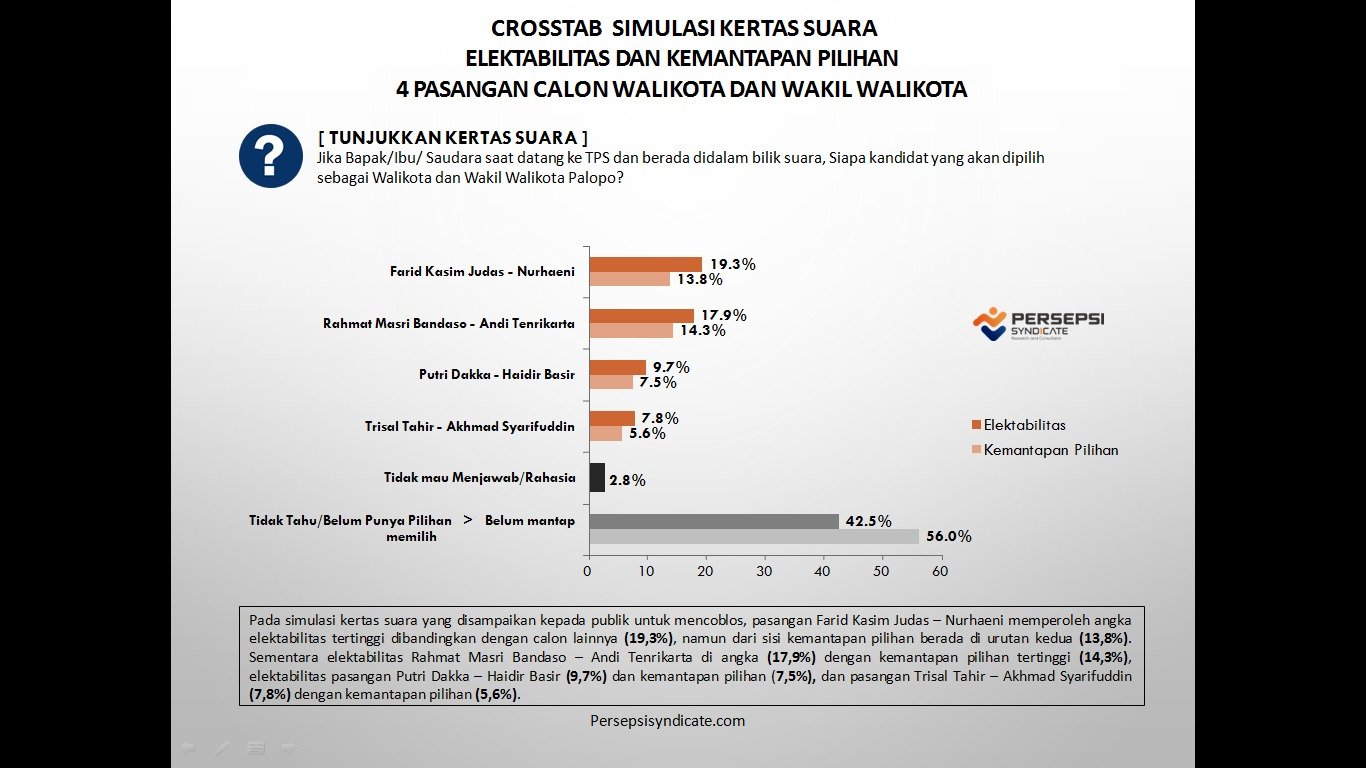 CROSSTAB SIMULASI KERTAS SUARA
ELEKTABILITAS DAN KEMANTAPAN PILIHAN
4 PASANGAN CALON WALIKOTA DAN WAKIL WALIKOTA

?

[ TUNJUKKAN KERTAS SUARA ]
Jika Bapak/Ibu/ Saudara saat datang ke TPS dan berada didalam bilik suara, Siapa kandidat yang akan dipilih sebagai Walikota dan Wakil Walikota Palopo?

Farid Kasim Judas - Nurhaeni 19.3% 13.8%
Rahmat Masri Bandaso - Andi Tenrikarta 17.9% 14.3%
Putri Dakka - Haidir Basir 9.7% 7.5%
Trisal Tahir - Akhmad Syarifuddin 7.8% 5.6%
Tidak mau Menjawab/Rahasia 2.8%
Tidak Tahu/Belum Punya Pilihan > Belum mantap memilih 42.5% 56.0%

0 10 20 30 40 50 60

PERSEPSI SYNDICATE Research and Consultants

Elektabilitas
Kemantapan Pilihan

Pada simulasi kertas suara yang disampaikan kepada publik untuk mencoblos, pasangan Farid Kasim Judas – Nurhaeni memperoleh angka elektabilitas tertinggi dibandingkan dengan calon lainnya (19,3%), namun dari sisi kemantapan pilihan berada di urutan kedua (13,8%). Sementara elektabilitas Rahmat Masri Bandaso – Andi Tenrikarta di angka (17,9%) dengan kemantapan pilihan tertinggi (14,3%), elektabilitas pasangan Putri Dakka – Haidir Basir (9,7%) dan kemantapan pilihan (7,5%), dan pasangan Trisal Tahir – Akhmad Syarifuddin (7,8%) dengan kemantapan pilihan (5,6%).

Persepsisyndicate.com